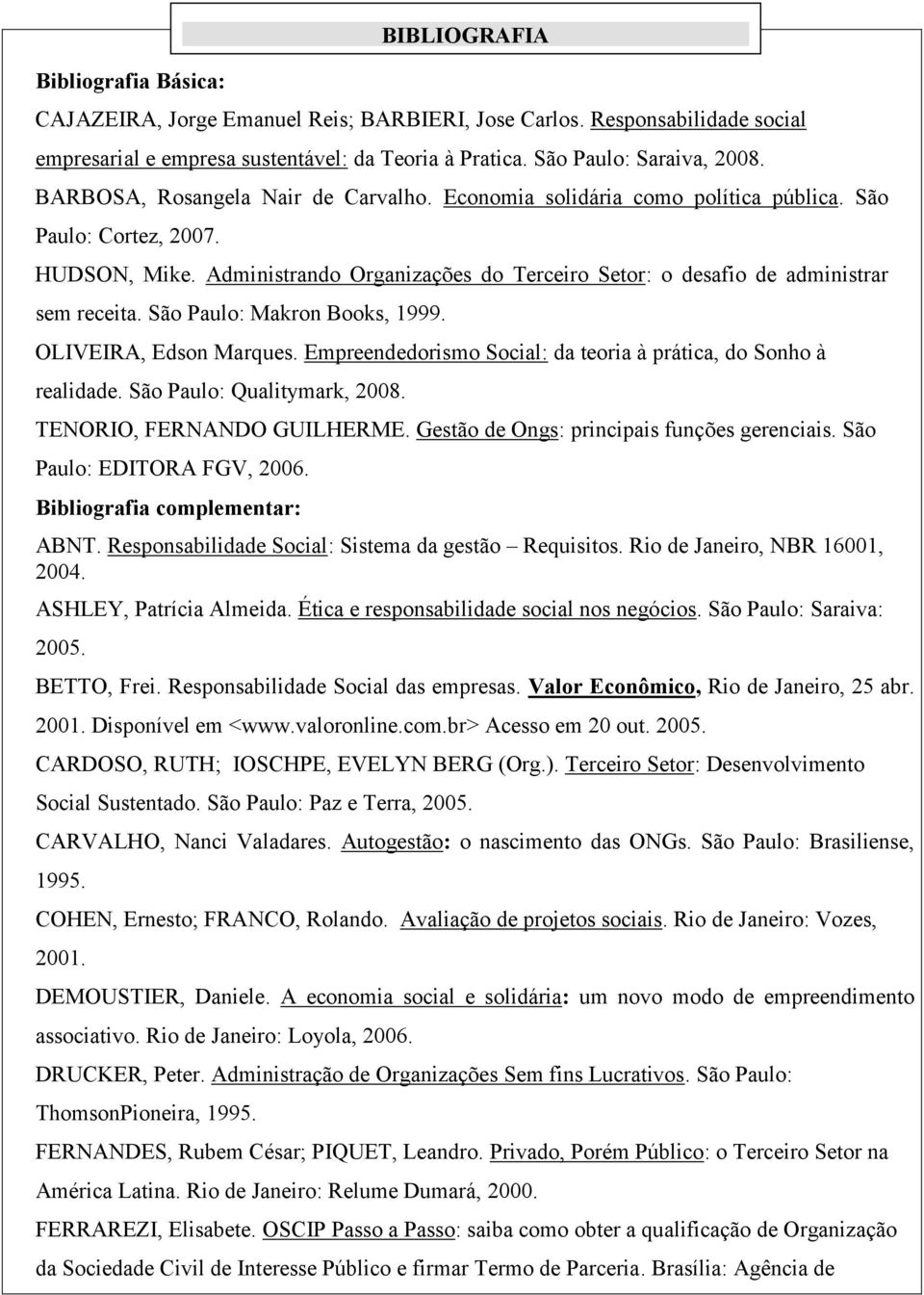 BIBLIOGRAFIA

Bibliografia Básica:

CAJAZEIRA, Jorge Emanuel Reis; BARBIERI, Jose Carlos. Responsabilidade social empresarial e empresa sustentável: da Teoria à Pratica. São Paulo: Saraiva, 2008.

BARBOSA, Rosangela Nair de Carvalho. Economia solidária como política pública. São Paulo: Cortez, 2007.

HUDSON, Mike. Administrando Organizações do Terceiro Setor: o desafio de administrar sem receita. São Paulo: Makron Books, 1999.

OLIVEIRA, Edson Marques. Empreendedorismo Social: da teoria à prática, do Sonho à realidade. São Paulo: Qualitymark, 2008.

TENORIO, FERNANDO GUILHERME. Gestão de Ongs: principais funções gerenciais. São Paulo: EDITORA FGV, 2006.

Bibliografia complementar:

ABNT. Responsabilidade Social: Sistema da gestão – Requisitos. Rio de Janeiro, NBR 16001, 2004.

ASHLEY, Patrícia Almeida. Ética e responsabilidade social nos negócios. São Paulo: Saraiva: 2005.

BETTO, Frei. Responsabilidade Social das empresas. Valor Econômico, Rio de Janeiro, 25 abr. 2001. Disponível em <www.valoronline.com.br> Acesso em 20 out. 2005.

CARDOSO, RUTH; IOSCHPE, EVELYN BERG (Org.). Terceiro Setor: Desenvolvimento Social Sustentado. São Paulo: Paz e Terra, 2005.

CARVALHO, Nanci Valadares. Autogestão: o nascimento das ONGs. São Paulo: Brasiliense, 1995.

COHEN, Ernesto; FRANCO, Rolando. Avaliação de projetos sociais. Rio de Janeiro: Vozes, 2001.

DEMOUSTIER, Daniele. A economia social e solidária: um novo modo de empreendimento associativo. Rio de Janeiro: Loyola, 2006.

DRUCKER, Peter. Administração de Organizações Sem fins Lucrativos. São Paulo: ThomsonPioneira, 1995.

FERNANDES, Rubem César; PIQUET, Leandro. Privado, Porém Público: o Terceiro Setor na América Latina. Rio de Janeiro: Relume Dumará, 2000.

FERRAREZI, Elisabete. OSCIP Passo a Passo: saiba como obter a qualificação de Organização da Sociedade Civil de Interesse Público e firmar Termo de Parceria. Brasília: Agência de